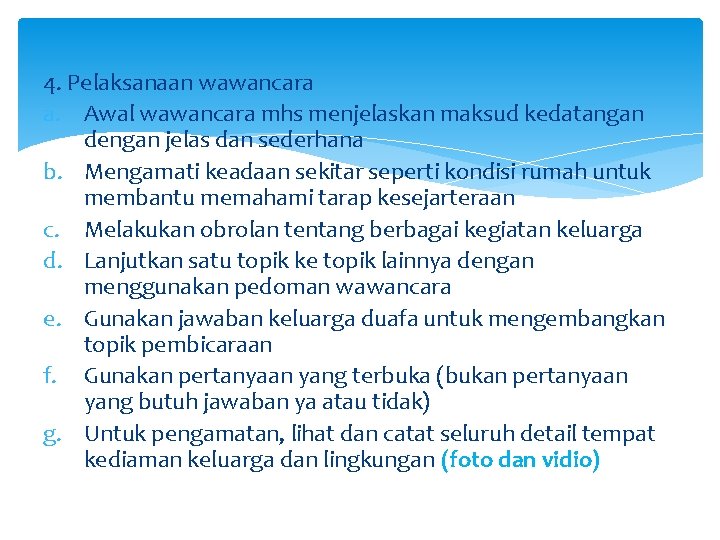 4. Pelaksanaan wawancara

a. Awal wawancara mhs menjelaskan maksud kedatangan dengan jelas dan sederhana
b. Mengamati keadaan sekitar seperti kondisi rumah untuk membantu memahami tarap kesejarteraan
c. Melakukan obrolan tentang berbagai kegiatan keluarga
d. Lanjutkan satu topik ke topik lainnya dengan menggunakan pedoman wawancara
e. Gunakan jawaban keluarga duafa untuk mengembangkan topik pembicaraan
f. Gunakan pertanyaan yang terbuka (bukan pertanyaan yang butuh jawaban ya atau tidak)
g. Untuk pengamatan, lihat dan catat seluruh detail tempat kediaman keluarga dan lingkungan (foto dan vidio)